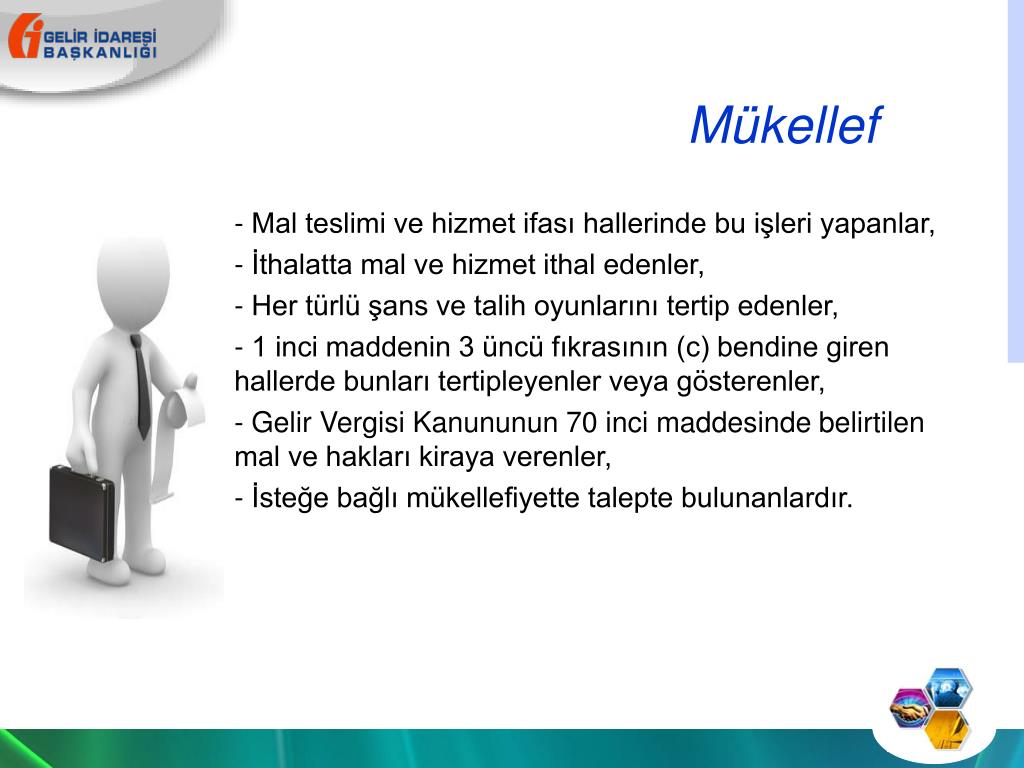 GELİR İDARESİ BAŞKANLIĞI

Mükellef

- Mal teslimi ve hizmet ifası hallerinde bu işleri yapanlar,

- İthalatta mal ve hizmet ithal edenler,

- Her türlü şans ve talih oyunlarını tertip edenler,

- 1 inci maddenin 3 üncü fıkrasının (c) bendine giren hallerde bunları tertipleyenler veya gösterenler,

- Gelir Vergisi Kanununun 70 inci maddesinde belirtilen mal ve hakları kiraya verenler,

- İsteğe bağlı mükellefiyette talepte bulunanlardır.